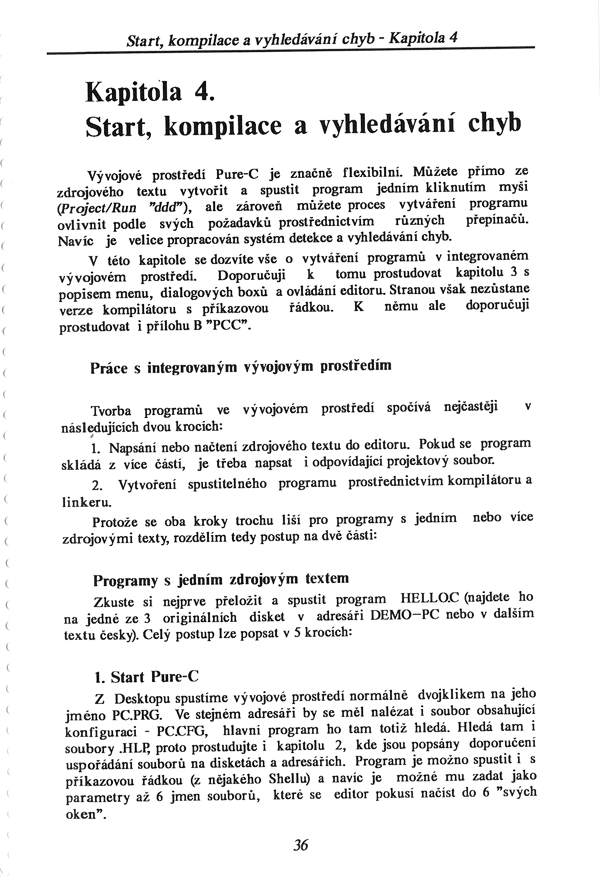 Start, kompilace a vyhledávání chyb - Kapitola 4

Kapitola 4.
Start, kompilace a vyhledávání chyb

Vývojové prostředí Pure-C je značně flexibilní. Můžete přímo ze zdrojového textu vytvořit a spustit program jedním kliknutím myši (Project/Run "ddd"), ale zároveň můžete proces vytváření programu ovlivnit podle svých požadavků prostřednictvím různých přepínačů. Navíc je velice propracován systém detekce a vyhledávání chyb.

V této kapitole se dozvíte vše o vytváření programů v integrovaném vývojovém prostředí. Doporučuji k tomu prostudovat kapitolu 3 s popisem menu, dialogových boxů a ovládání editoru. Stranou však nezůstane verze kompilátoru s příkazovou řádkou. K němu ale doporučuji prostudovat i přílohu B "PCC".

Práce s integrovaným vývojovým prostředím

Tvorba programů ve vývojovém prostředí spočívá nejčastěji v následujících dvou krocích:

1. Napsání nebo načtení zdrojového textu do editoru. Pokud se program skládá z více částí, je třeba napsat i odpovídající projektový soubor.

2. Vytvoření spustitelného programu prostřednictvím kompilátoru a linkeru.

Protože se oba kroky trochu liší pro programy s jedním nebo více zdrojovými texty, rozdělím tedy postup na dvě části:

Programy s jedním zdrojovým textem

Zkuste si nejprve přeložit a spustit program HELLO.C (najdete ho na jedné ze 3 originálních disket v adresáři DEMO-PC nebo v dalším textu česky). Celý postup lze popsat v 5 krocích:

1. Start Pure-C

Z Desktopu spustíme vývojové prostředí normálně dvojklikem na jeho jméno PC.PRG. Ve stejném adresáři by se měl nalézat i soubor obsahující konfiguraci - PC.CFG, hlavní program ho tam totiž hledá. Hledá tam i soubory .HLP, proto prostudujte i kapitolu 2, kde jsou popsány doporučení uspořádání souborů na disketách a adresářích. Program je možno spustit i s příkazovou řádkou (z nějakého Shellu) a navíc je možné mu zadat jako parametry až 6 jmen souborů, které se editor pokusí načíst do 6 "svých oken".

36